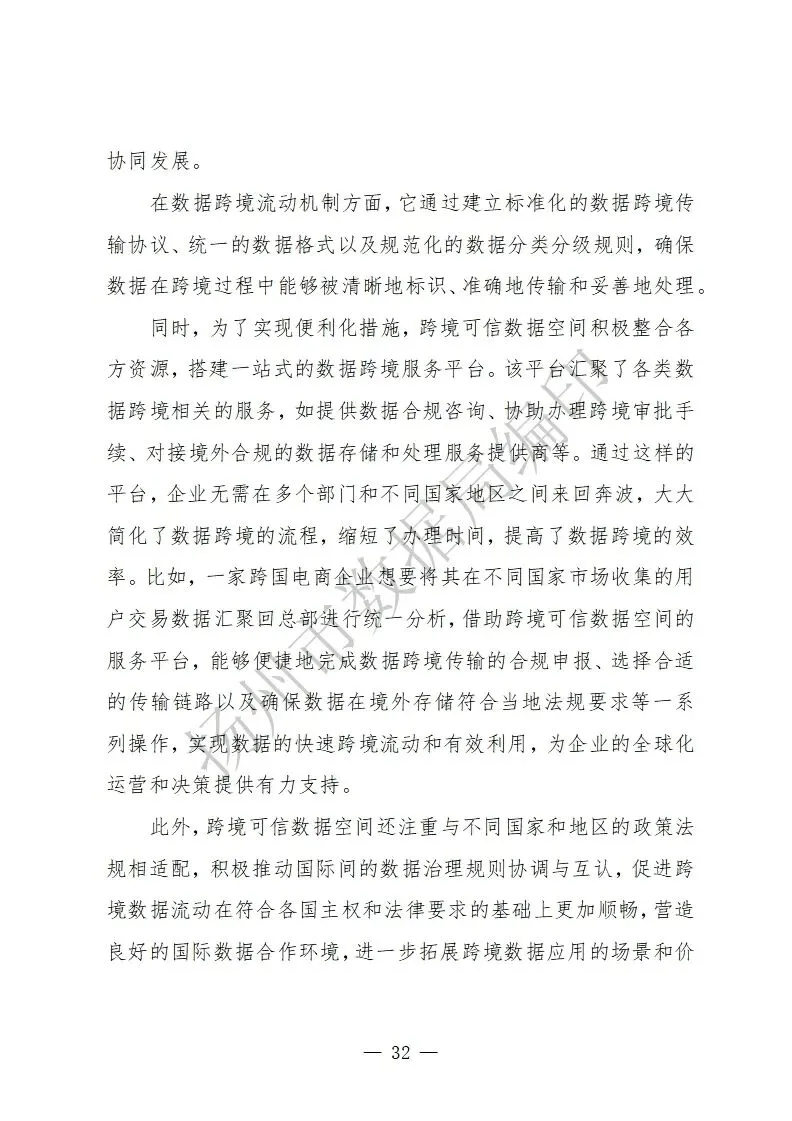 协同发展。

在数据跨境流动机制方面，它通过建立标准化的数据跨境传输协议、统一的数据格式以及规范化的数据分类分级规则，确保数据在跨境过程中能够被清晰地标识、准确地传输和妥善地处理。

同时，为了实现便利化措施，跨境可信数据空间积极整合各方资源，搭建一站式的数据跨境服务平台。该平台汇聚了各类数据跨境相关的服务，如提供数据合规咨询、协助办理跨境审批手续、对接境外合规的数据存储和处理服务提供商等。通过这样的平台，企业无需在多个部门和不同国家地区之间来回奔波，大大简化了数据跨境的流程，缩短了办理时间，提高了数据跨境的效率。比如，一家跨国电商企业想要将其在不同国家市场收集的用户交易数据汇聚回总部进行统一分析，借助跨境可信数据空间的服务平台，能够便捷地完成数据跨境传输的合规申报、选择合适的传输链路以及确保数据在境外存储符合当地法规要求等一系列操作，实现数据的快速跨境流动和有效利用，为企业的全球化运营和决策提供有力支持。

此外，跨境可信数据空间还注重与不同国家和地区的政策法规相适配，积极推动国际间的数据治理规则协调与互认，促进跨境数据流动在符合各国主权和法律要求的基础上更加顺畅，营造良好的国际数据合作环境，进一步拓展跨境数据应用的场景和价

扬州市数据局编印

— 32 —